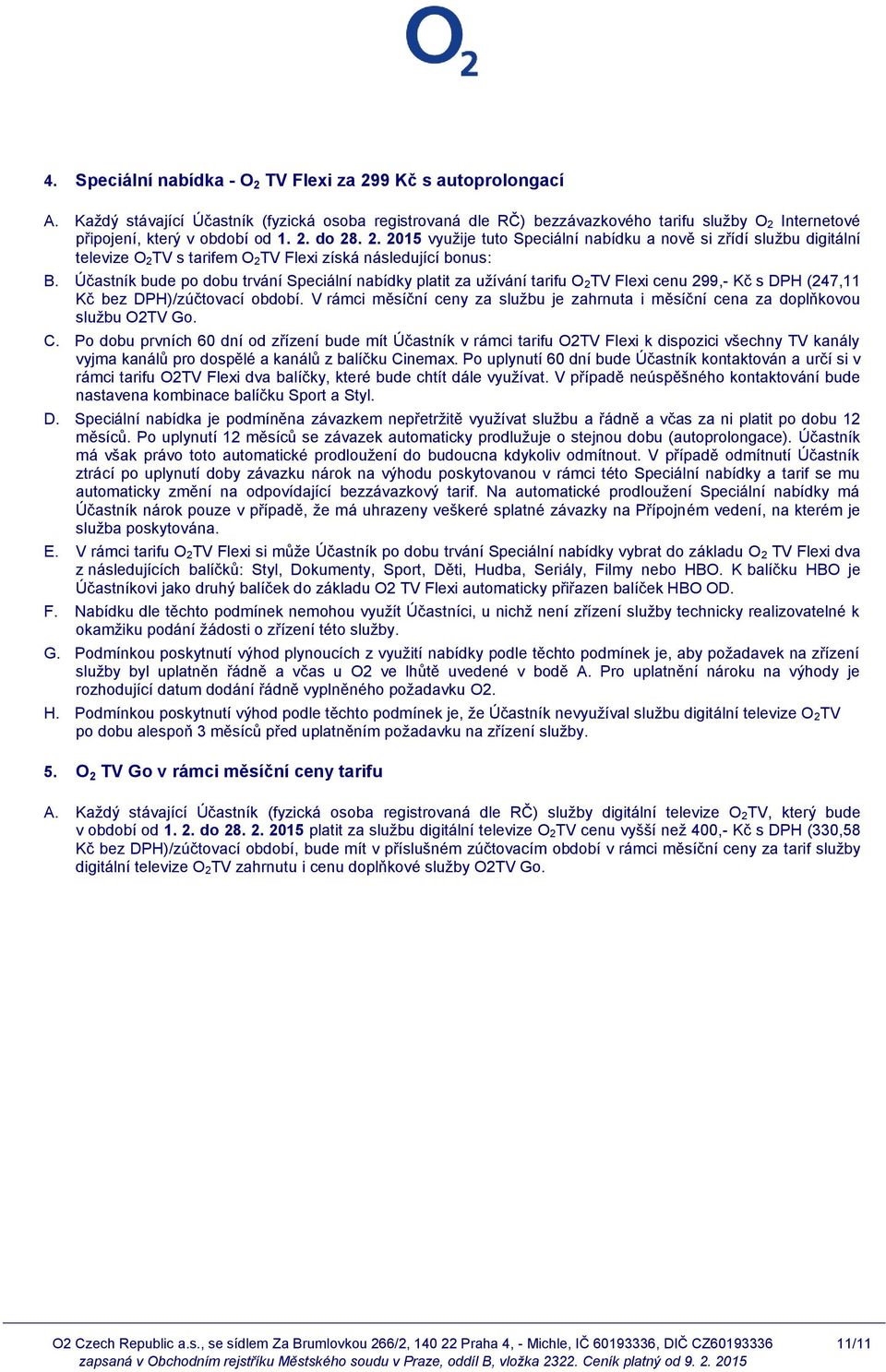 $O_2$

4. Speciální nabídka - $O_2$ TV Flexi za 299 Kč s autoprolongací

A. Každý stávající Účastník (fyzická osoba registrovaná dle RČ) bezzávazkového tarifu služby $O_2$ Internetové připojení, který v období od 1. 2. do 28. 2. 2015 využije tuto Speciální nabídku a nově si zřídí službu digitální televize $O_2$TV s tarifem $O_2$TV Flexi získá následující bonus:

B. Účastník bude po dobu trvání Speciální nabídky platit za užívání tarifu $O_2$TV Flexi cenu 299,- Kč s DPH (247,11 Kč bez DPH)/zúčtovací období. V rámci měsíční ceny za službu je zahrnuta i měsíční cena za doplňkovou službu O2TV Go.

C. Po dobu prvních 60 dní od zřízení bude mít Účastník v rámci tarifu O2TV Flexi k dispozici všechny TV kanály vyjma kanálů pro dospělé a kanálů z balíčku Cinemax. Po uplynutí 60 dní bude Účastník kontaktován a určí si v rámci tarifu O2TV Flexi dva balíčky, které bude chtít dále využívat. V případě neúspěšného kontaktování bude nastavena kombinace balíčku Sport a Styl.

D. Speciální nabídka je podmíněna závazkem nepřetržitě využívat službu a řádně a včas za ni platit po dobu 12 měsíců. Po uplynutí 12 měsíců se závazek automaticky prodlužuje o stejnou dobu (autoprolongace). Účastník má však právo toto automatické prodloužení do budoucna kdykoliv odmítnout. V případě odmítnutí Účastník ztrácí po uplynutí doby závazku nárok na výhodu poskytovanou v rámci této Speciální nabídky a tarif se mu automaticky změní na odpovídající bezzávazkový tarif. Na automatické prodloužení Speciální nabídky má Účastník nárok pouze v případě, že má uhrazeny veškeré splatné závazky na Přípojném vedení, na kterém je služba poskytována.

E. V rámci tarifu $O_2$TV Flexi si může Účastník po dobu trvání Speciální nabídky vybrat do základu $O_2$ TV Flexi dva z následujících balíčků: Styl, Dokumenty, Sport, Děti, Hudba, Seriály, Filmy nebo HBO. K balíčku HBO je Účastníkovi jako druhý balíček do základu O2 TV Flexi automaticky přiřazen balíček HBO OD.

F. Nabídku dle těchto podmínek nemohou využít Účastníci, u nichž není zřízení služby technicky realizovatelné k okamžiku podání žádosti o zřízení této služby.

G. Podmínkou poskytnutí výhod plynoucích z využití nabídky podle těchto podmínek je, aby požadavek na zřízení služby byl uplatněn řádně a včas u O2 ve lhůtě uvedené v bodě A. Pro uplatnění nároku na výhody je rozhodující datum dodání řádně vyplněného požadavku O2.

H. Podmínkou poskytnutí výhod podle těchto podmínek je, že Účastník nevyužíval službu digitální televize $O_2$TV po dobu alespoň 3 měsíců před uplatněním požadavku na zřízení služby.

5. $O_2$ TV Go v rámci měsíční ceny tarifu

A. Každý stávající Účastník (fyzická osoba registrovaná dle RČ) služby digitální televize $O_2$TV, který bude v období od 1. 2. do 28. 2. 2015 platit za službu digitální televize $O_2$TV cenu vyšší než 400,- Kč s DPH (330,58 Kč bez DPH)/zúčtovací období, bude mít v příslušném zúčtovacím období v rámci měsíční ceny za tarif služby digitální televize $O_2$TV zahrnutu i cenu doplňkové služby O2TV Go.

O2 Czech Republic a.s., se sídlem Za Brumlovkou 266/2, 140 22 Praha 4, - Michle, IČ 60193336, DIČ CZ60193336 11/11
zapsaná v Obchodním rejstříku Městského soudu v Praze, oddíl B, vložka 2322. Ceník platný od 9. 2. 2015